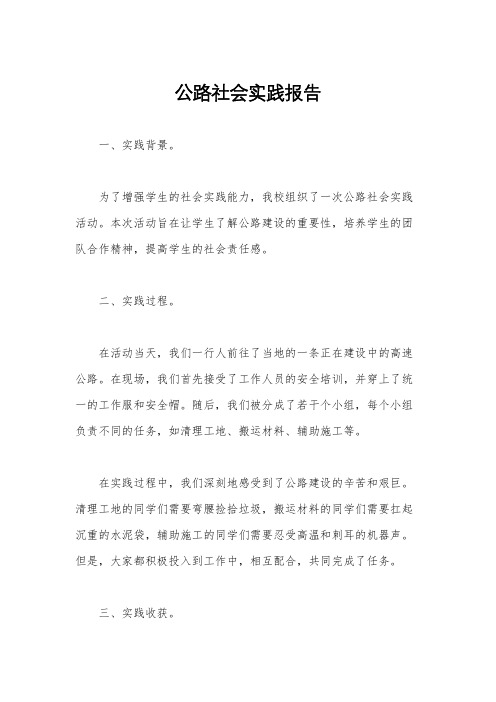 公路社会实践报告

一、实践背景。

为了增强学生的社会实践能力，我校组织了一次公路社会实践活动。本次活动旨在让学生了解公路建设的重要性，培养学生的团队合作精神，提高学生的社会责任感。

二、实践过程。

在活动当天，我们一行人前往了当地的一条正在建设中的高速公路。在现场，我们首先接受了工作人员的安全培训，并穿上了统一的工作服和安全帽。随后，我们被分成了若干个小组，每个小组负责不同的任务，如清理工地、搬运材料、辅助施工等。

在实践过程中，我们深刻地感受到了公路建设的辛苦和艰巨。清理工地的同学们需要弯腰捡拾垃圾，搬运材料的同学们需要扛起沉重的水泥袋，辅助施工的同学们需要忍受高温和刺耳的机器声。但是，大家都积极投入到工作中，相互配合，共同完成了任务。

三、实践收获。